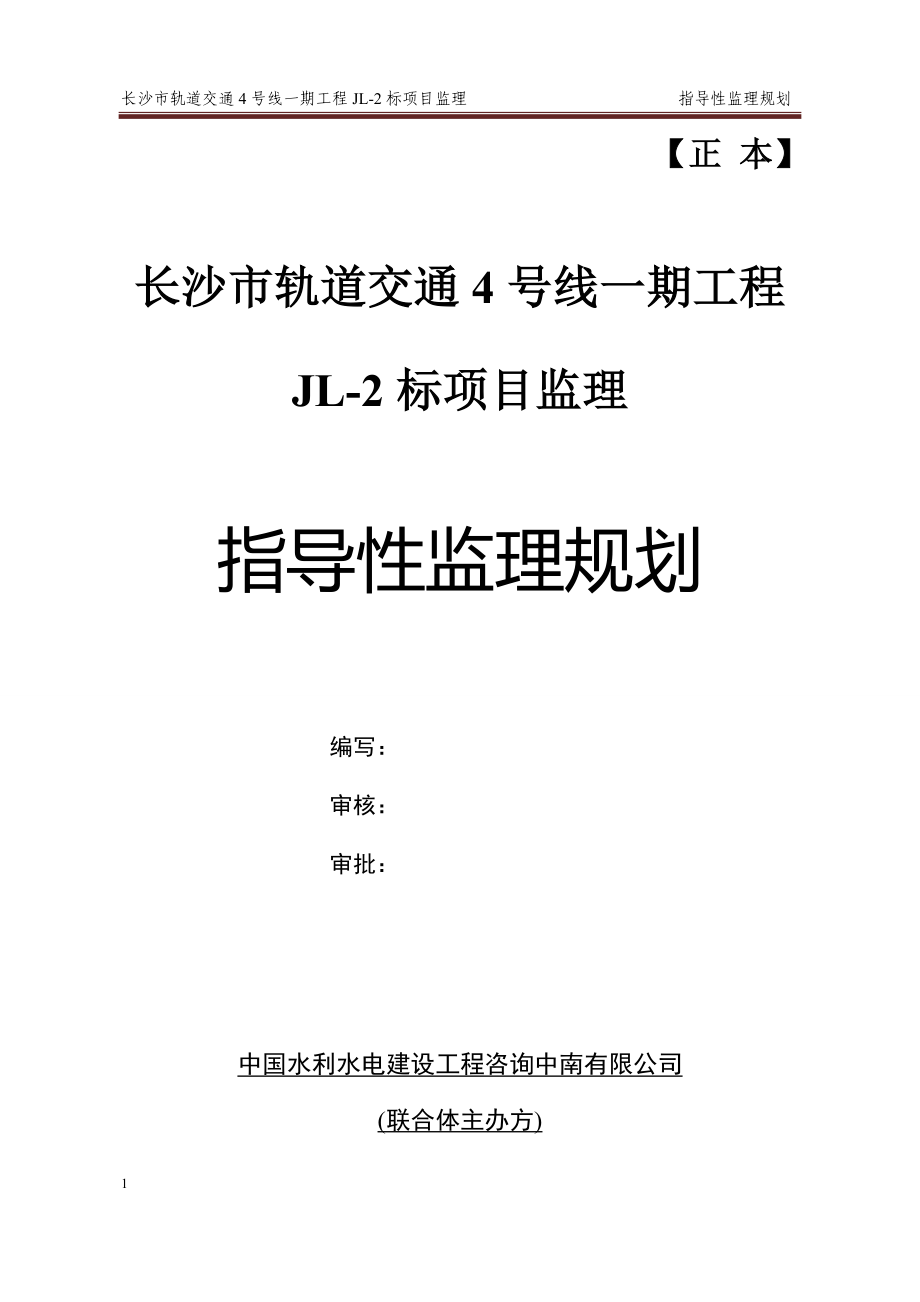 长沙市轨道交通 4 号线一期工程 JL-2 标项目监理 指导性监理规划

【正 本】

长沙市轨道交通 4 号线一期工程

JL-2 标项目监理

指导性监理规划

编写：

审核：

审批：

中国水利水电建设工程咨询中南有限公司

(联合体主办方)

1